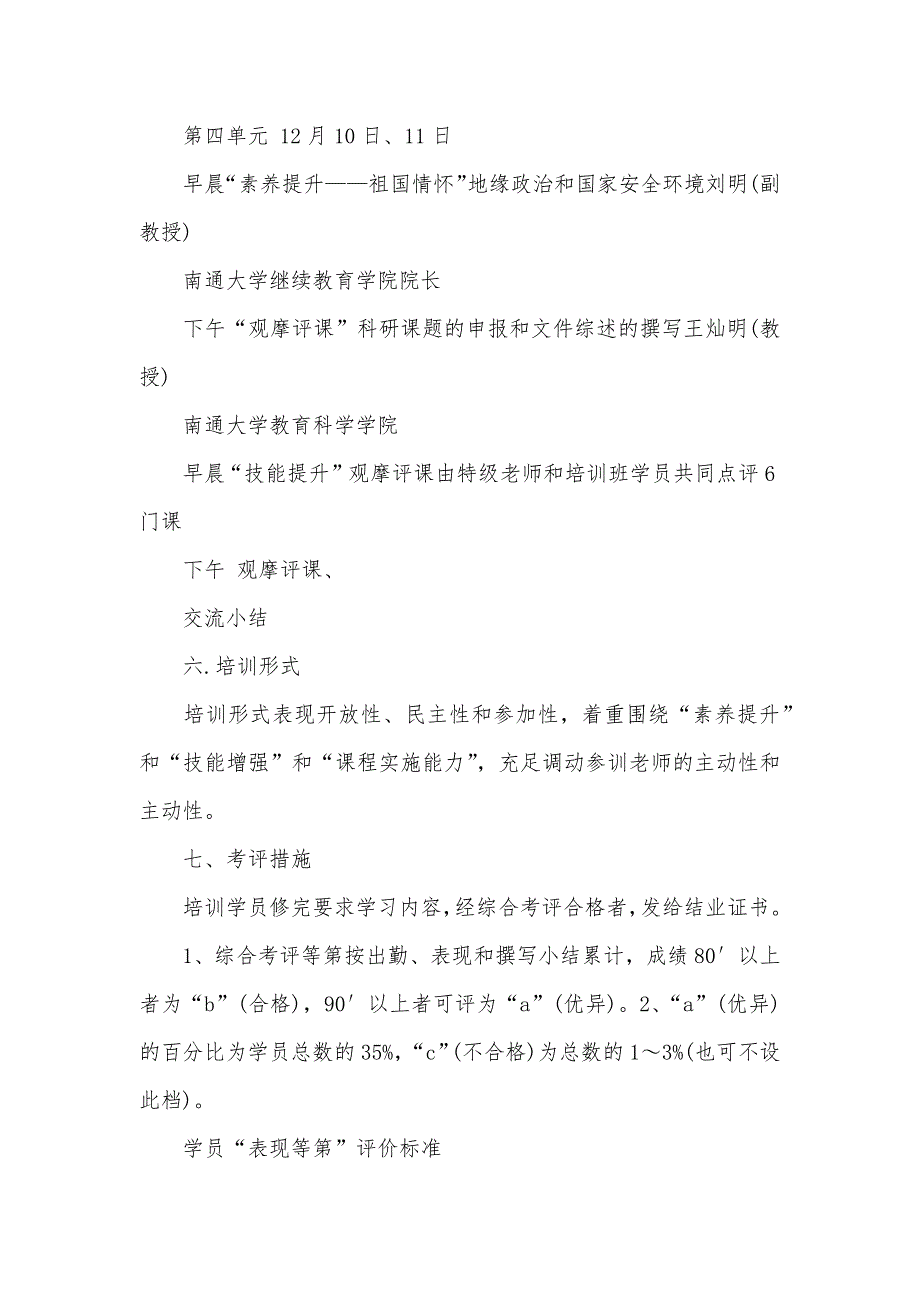 第四单元 12 月 10 日、11 日

早晨“素养提升——祖国情怀”地缘政治和国家安全环境刘明(副教授)

南通大学继续教育学院院长

下午“观摩评课”科研课题的申报和文件综述的撰写王灿明(教授)

南通大学教育科学学院

早晨“技能提升”观摩评课由特级老师和培训班学员共同点评 6 门课

下午 观摩评课、

交流小结

六.培训形式

培训形式表现开放性、民主性和参加性，着重围绕“素养提升”和“技能增强”和“课程实施能力”，充足调动参训老师的主动性和主动性。

七、考评措施

培训学员修完要求学习内容，经综合考评合格者，发给结业证书。

1、综合考评等第按出勤、表现和撰写小结累计，成绩 80′以上者为“b”(合格)，90′以上者可评为“a”(优异)。2、“a”(优异)的百分比为学员总数的 35%，“c”(不合格)为总数的 1～3%(也可不设此档)。

学员“表现等第”评价标准